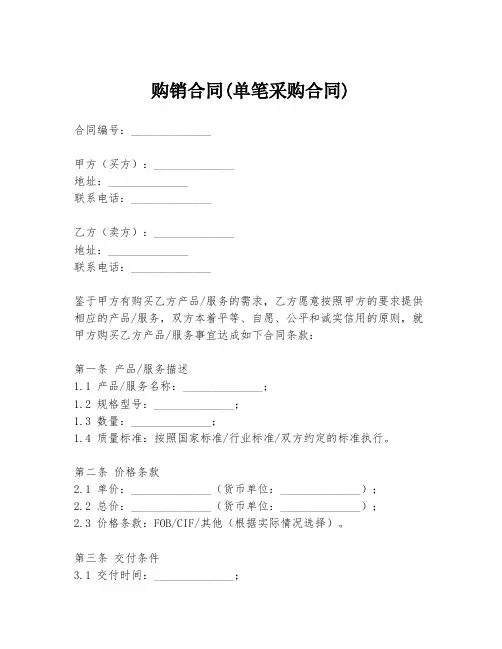 购销合同(单笔采购合同)

合同编号：______________

甲方（买方）：______________
地址：______________
联系电话：______________

乙方（卖方）：______________
地址：______________
联系电话：______________

鉴于甲方有购买乙方产品/服务的需求，乙方愿意按照甲方的要求提供相应的产品/服务，双方本着平等、自愿、公平和诚实信用的原则，就甲方购买乙方产品/服务事宜达成如下合同条款：

第一条 产品/服务描述
1.1 产品/服务名称：______________；
1.2 规格型号：______________；
1.3 数量：______________；
1.4 质量标准：按照国家标准/行业标准/双方约定的标准执行。

第二条 价格条款
2.1 单价：______________（货币单位：______________）；
2.2 总价：______________（货币单位：______________）；
2.3 价格条款：FOB/CIF/其他（根据实际情况选择）。

第三条 交付条件
3.1 交付时间：______________；